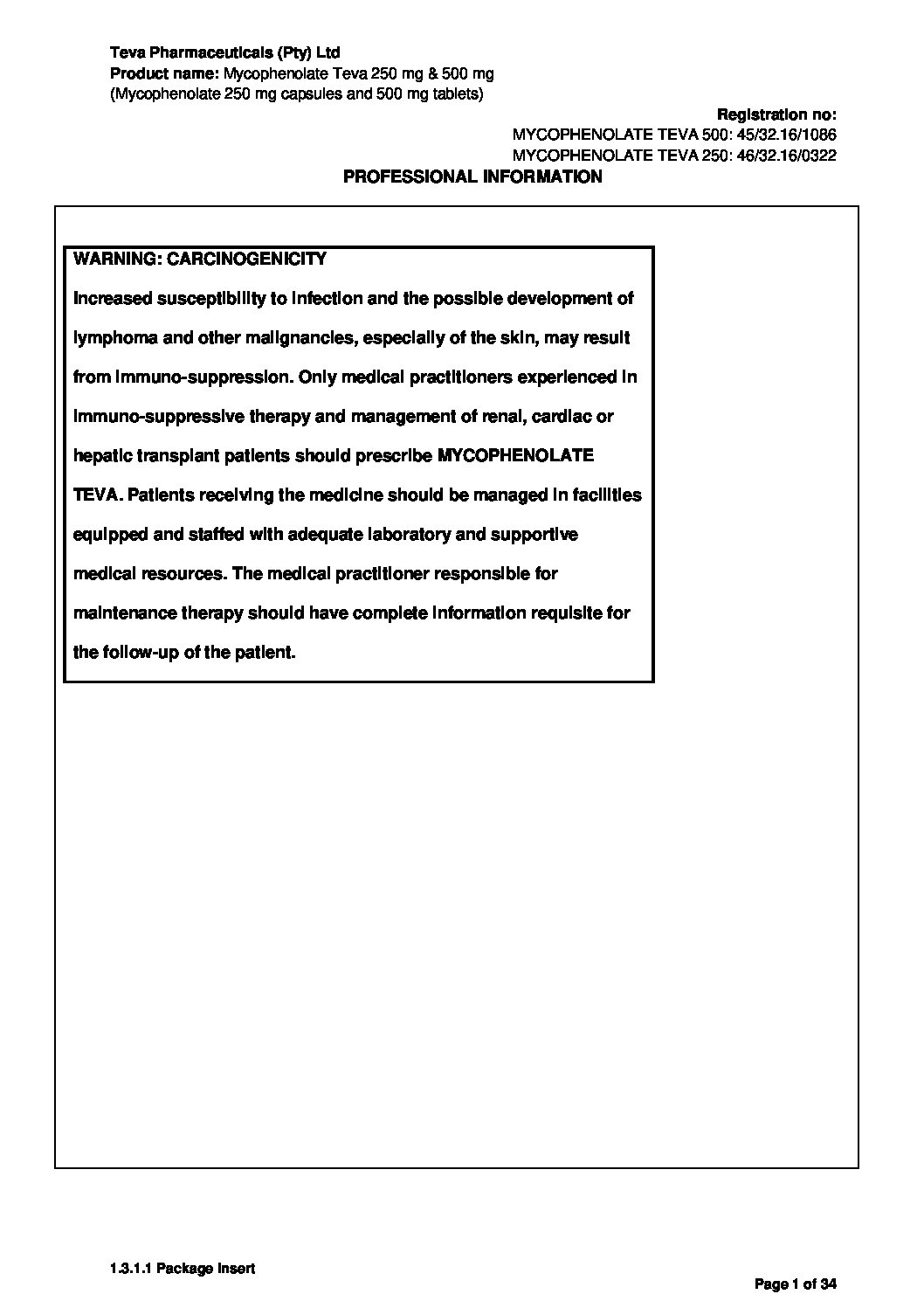 Teva Pharmaceuticals (Pty) Ltd
Product name: Mycophenolate Teva 250 mg & 500 mg
(Mycophenolate 250 mg capsules and 500 mg tablets)

Registration no:
MYCOPHENOLATE TEVA 500: 45/32.16/1086
MYCOPHENOLATE TEVA 250: 46/32.16/0322

PROFESSIONAL INFORMATION

WARNING: CARCINOGENICITY
Increased susceptibility to infection and the possible development of lymphoma and other malignancies, especially of the skin, may result from immuno-suppression. Only medical practitioners experienced in immuno-suppressive therapy and management of renal, cardiac or hepatic transplant patients should prescribe MYCOPHENOLATE TEVA. Patients receiving the medicine should be managed in facilities equipped and staffed with adequate laboratory and supportive medical resources. The medical practitioner responsible for maintenance therapy should have complete information requisite for the follow-up of the patient.

1.3.1.1 Package Insert

Page 1 of 34